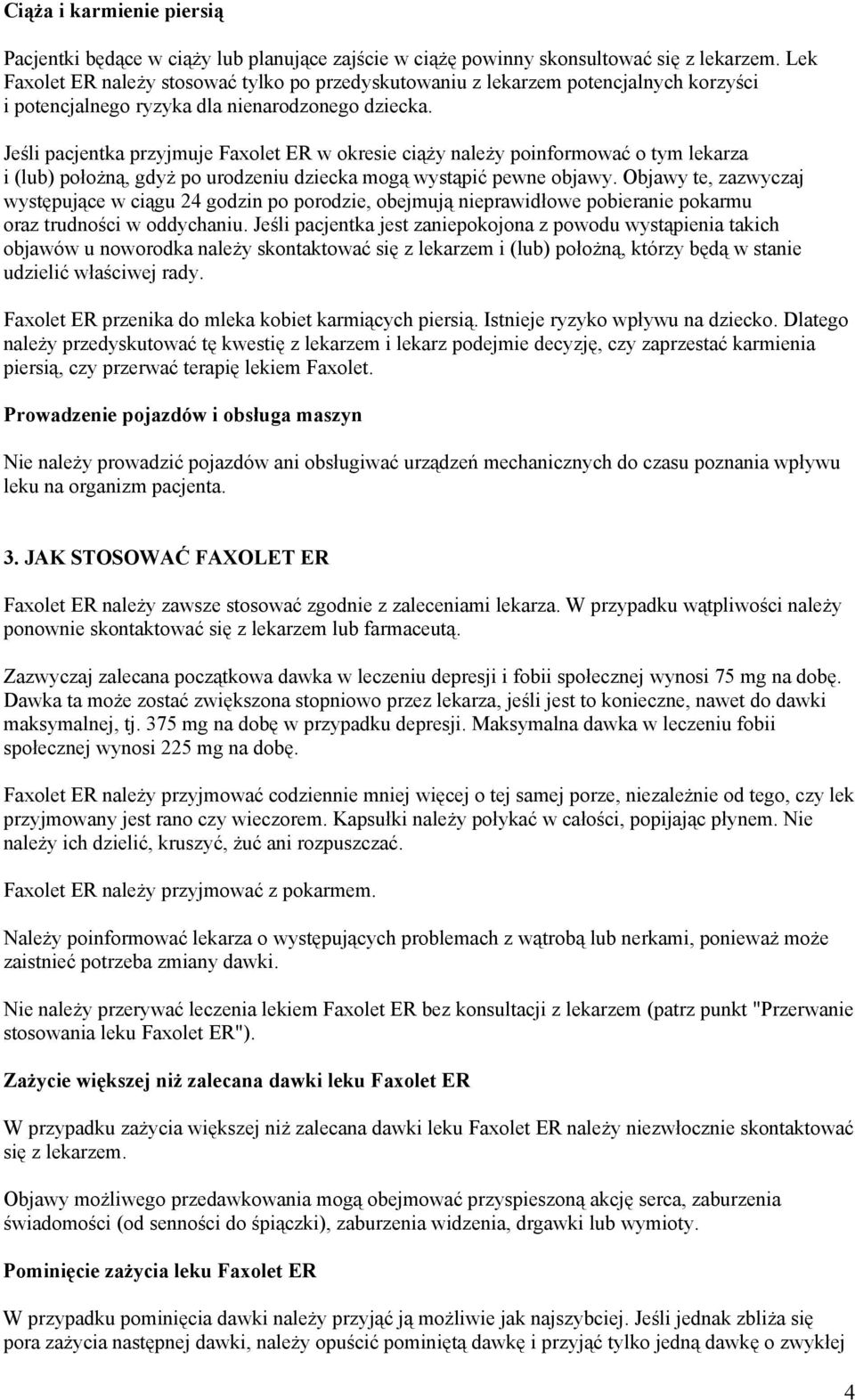 Ciąża i karmienie piersią

Pacjentki będące w ciąży lub planujące zajście w ciążę powinny skonsultować się z lekarzem. Lek Faxolet ER należy stosować tylko po przedyskutowaniu z lekarzem potencjalnych korzyści i potencjalnego ryzyka dla nienarodzonego dziecka.

Jeśli pacjentka przyjmuje Faxolet ER w okresie ciąży należy poinformować o tym lekarza i (lub) położną, gdyż po urodzeniu dziecka mogą wystąpić pewne objawy. Objawy te, zazwyczaj występujące w ciągu 24 godzin po porodzie, obejmują nieprawidłowe pobieranie pokarmu oraz trudności w oddychaniu. Jeśli pacjentka jest zaniepokojona z powodu wystąpienia takich objawów u noworodka należy skontaktować się z lekarzem i (lub) położną, którzy będą w stanie udzielić właściwej rady.

Faxolet ER przenika do mleka kobiet karmiących piersią. Istnieje ryzyko wpływu na dziecko. Dlatego należy przedyskutować tę kwestię z lekarzem i lekarz podejmie decyzję, czy zaprzestać karmienia piersią, czy przerwać terapię lekiem Faxolet.

Prowadzenie pojazdów i obsługa maszyn

Nie należy prowadzić pojazdów ani obsługiwać urządzeń mechanicznych do czasu poznania wpływu leku na organizm pacjenta.

3. JAK STOSOWAĆ FAXOLET ER

Faxolet ER należy zawsze stosować zgodnie z zaleceniami lekarza. W przypadku wątpliwości należy ponownie skontaktować się z lekarzem lub farmaceutą.

Zazwyczaj zalecana początkowa dawka w leczeniu depresji i fobii społecznej wynosi 75 mg na dobę. Dawka ta może zostać zwiększona stopniowo przez lekarza, jeśli jest to konieczne, nawet do dawki maksymalnej, tj. 375 mg na dobę w przypadku depresji. Maksymalna dawka w leczeniu fobii społecznej wynosi 225 mg na dobę.

Faxolet ER należy przyjmować codziennie mniej więcej o tej samej porze, niezależnie od tego, czy lek przyjmowany jest rano czy wieczorem. Kapsułki należy połykać w całości, popijając płynem. Nie należy ich dzielić, kruszyć, żuć ani rozpuszczać.

Faxolet ER należy przyjmować z pokarmem.

Należy poinformować lekarza o występujących problemach z wątrobą lub nerkami, ponieważ może zaistnieć potrzeba zmiany dawki.

Nie należy przerywać leczenia lekiem Faxolet ER bez konsultacji z lekarzem (patrz punkt "Przerwanie stosowania leku Faxolet ER").

Zażycie większej niż zalecana dawki leku Faxolet ER

W przypadku zażycia większej niż zalecana dawki leku Faxolet ER należy niezwłocznie skontaktować się z lekarzem.

Objawy możliwego przedawkowania mogą obejmować przyspieszoną akcję serca, zaburzenia świadomości (od senności do śpiączki), zaburzenia widzenia, drgawki lub wymioty.

Pominięcie zażycia leku Faxolet ER

W przypadku pominięcia dawki należy przyjąć ją możliwie jak najszybciej. Jeśli jednak zbliża się pora zażycia następnej dawki, należy opuścić pominiętą dawkę i przyjąć tylko jedną dawkę o zwykłej

4